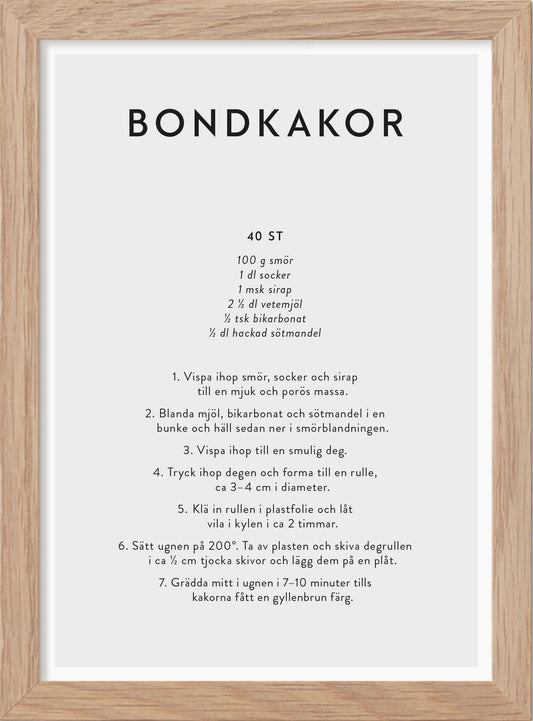 BONDKAKOR

40 ST

100 g smör
1 dl socker
1 msk sirap
2 ½ dl vetemjöl
½ tsk bikarbonat
½ dl hackad sötmandel

1. Vispa ihop smör, socker och sirap till en mjuk och porös massa.

2. Blanda mjöl, bikarbonat och sötmandel i en bunke och häll sedan ner i smörblandningen.

3. Vispa ihop till en smulig deg.

4. Tryck ihop degen och forma till en rulle, ca 3–4 cm i diameter.

5. Klä in rullen i plastfolie och låt vila i kylen i ca 2 timmar.

6. Sätt ugnen på 200°. Ta av plasten och skiva degrullen i ca ½ cm tjocka skivor och lägg dem på en plåt.

7. Grädda mitt i ugnen i 7–10 minuter tills kakorna fått en gyllenbrun färg.